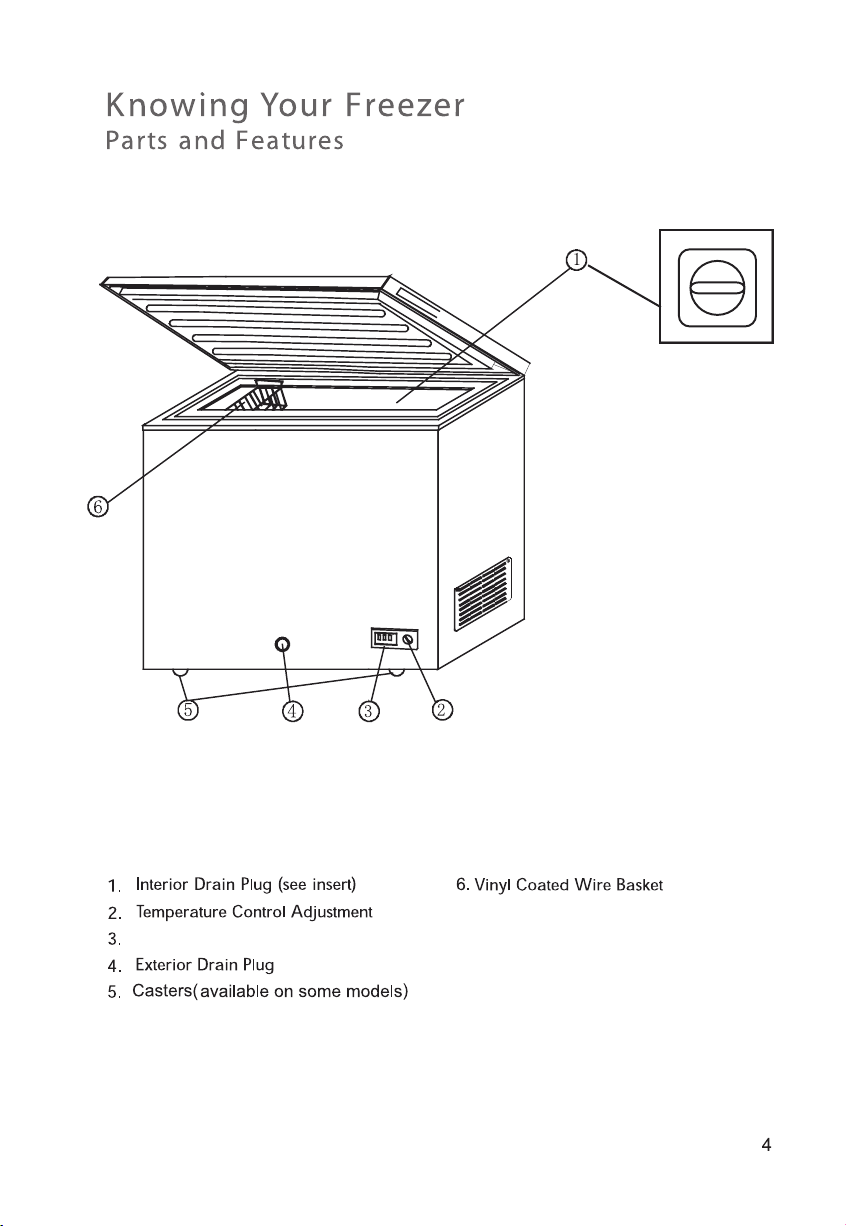 Knowing Your Freezer
Parts and Features

1

6

5 4 3 2

1. Interior Drain Plug (see insert)
2. Temperature Control Adjustment
3.
4. Exterior Drain Plug
5. Casters(available on some models)

6. Vinyl Coated Wire Basket

4